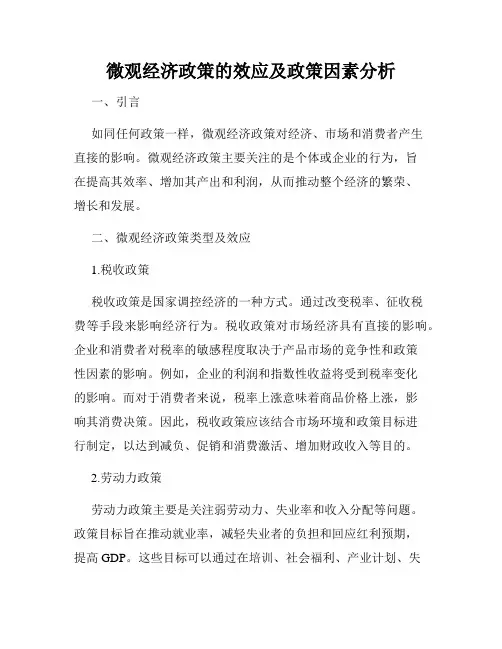 微观经济政策的效应及政策因素分析

一、引言

如同任何政策一样，微观经济政策对经济、市场和消费者产生直接的影响。微观经济政策主要关注的是个体或企业的行为，旨在提高其效率、增加其产出和利润，从而推动整个经济的繁荣、增长和发展。

二、微观经济政策类型及效应

1.税收政策

税收政策是国家调控经济的一种方式。通过改变税率、征收税费等手段来影响经济行为。税收政策对市场经济具有直接的影响。企业和消费者对税率的敏感程度取决于产品市场的竞争性和政策性因素的影响。例如，企业的利润和指数性收益将受到税率变化的影响。而对于消费者来说，税率上涨意味着商品价格上涨，影响其消费决策。因此，税收政策应该结合市场环境和政策目标进行制定，以达到减负、促销和消费激活、增加财政收入等目的。

2.劳动力政策

劳动力政策主要是关注弱劳动力、失业率和收入分配等问题。政策目标旨在推动就业率，减轻失业者的负担和回应红利预期，提高 GDP。这些目标可以通过在培训、社会福利、产业计划、失